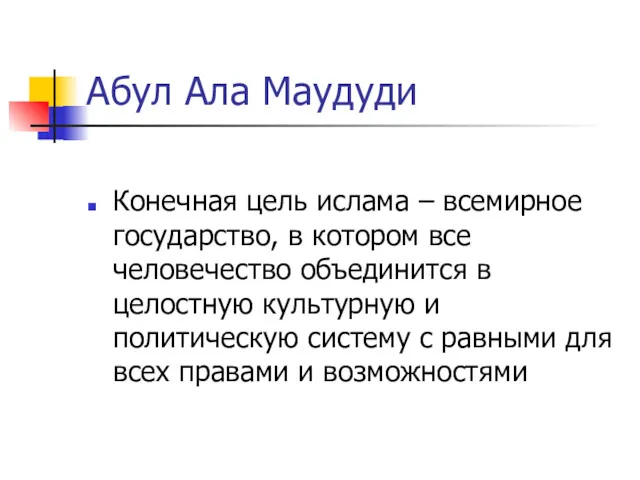 Абул Ала Маудуди

Конечная цель ислама – всемирное государство, в котором все человечество объединится в целостную культурную и политическую систему с равными для всех правами и возможностями